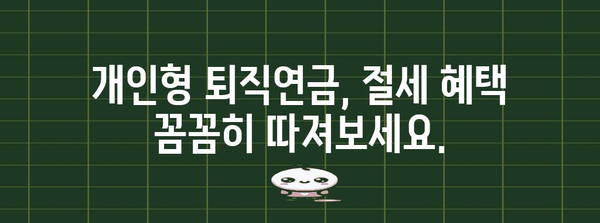 개인형 퇴직연금, 절세 혜택 꼼꼼히 따져보세요.